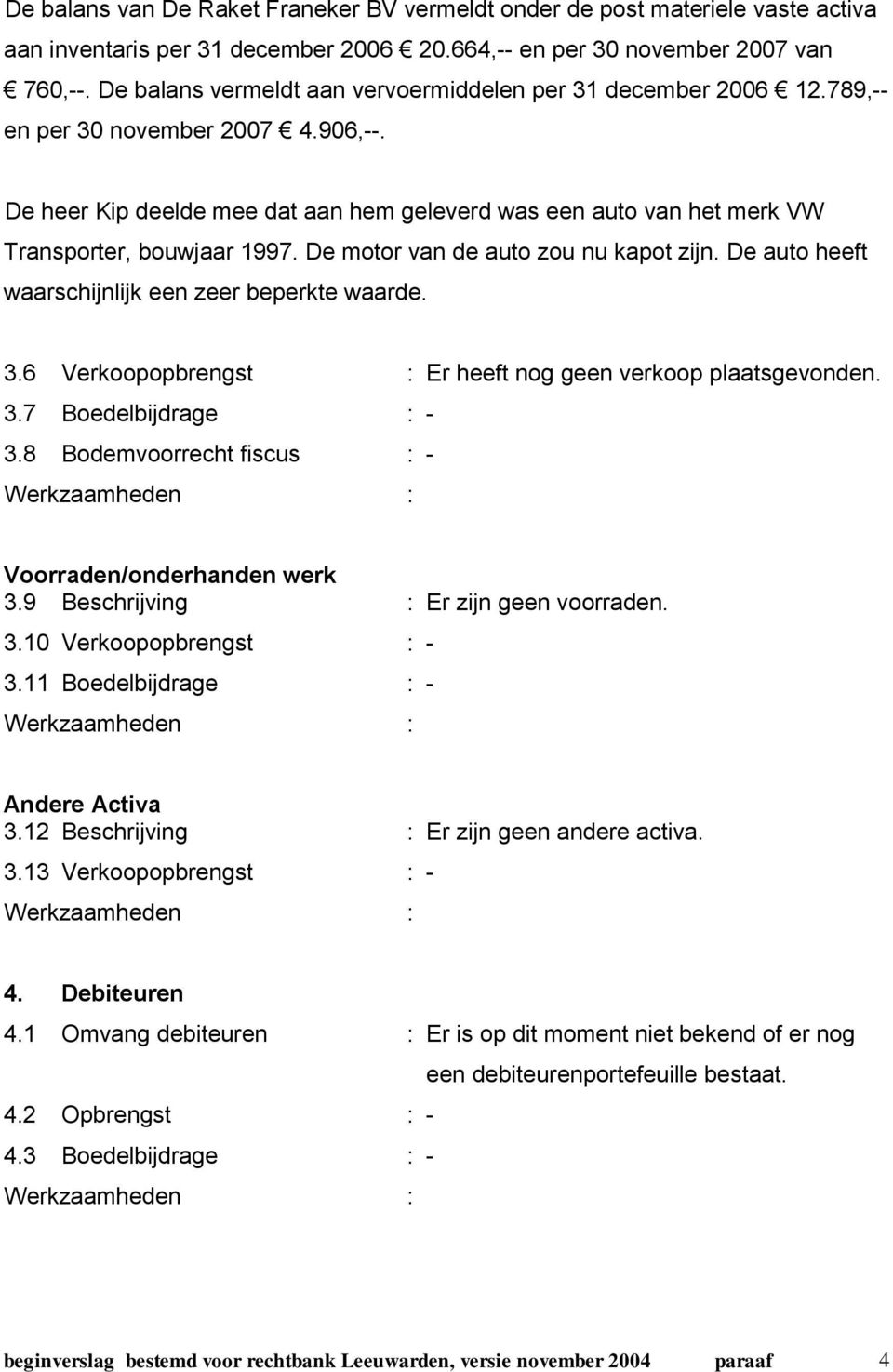 De balans van De Raket Franeker BV vermeldt onder de post materiele vaste activa aan inventaris per 31 december 2006 € 20.664,-- en per 30 november 2007 van € 760,--. De balans vermeldt aan vervoermiddelen per 31 december 2006 € 12.789,-- en per 30 november 2007 € 4.906,--.

De heer Kip deelde mee dat aan hem geleverd was een auto van het merk VW Transporter, bouwjaar 1997. De motor van de auto zou nu kapot zijn. De auto heeft waarschijnlijk een zeer beperkte waarde.

3.6 Verkoopopbrengst : Er heeft nog geen verkoop plaatsgevonden.
3.7 Boedelbijdrage : -
3.8 Bodemvoorrecht fiscus : -
Werkzaamheden :

Voorraden/onderhanden werk
3.9 Beschrijving : Er zijn geen voorraden.
3.10 Verkoopopbrengst : -
3.11 Boedelbijdrage : -
Werkzaamheden :

Andere Activa
3.12 Beschrijving : Er zijn geen andere activa.
3.13 Verkoopopbrengst : -
Werkzaamheden :

4. Debiteuren
4.1 Omvang debiteuren : Er is op dit moment niet bekend of er nog een debiteurenportefeuille bestaat.
4.2 Opbrengst : -
4.3 Boedelbijdrage : -
Werkzaamheden :

beginverslag bestemd voor rechtbank Leeuwarden, versie november 2004 paraaf 4